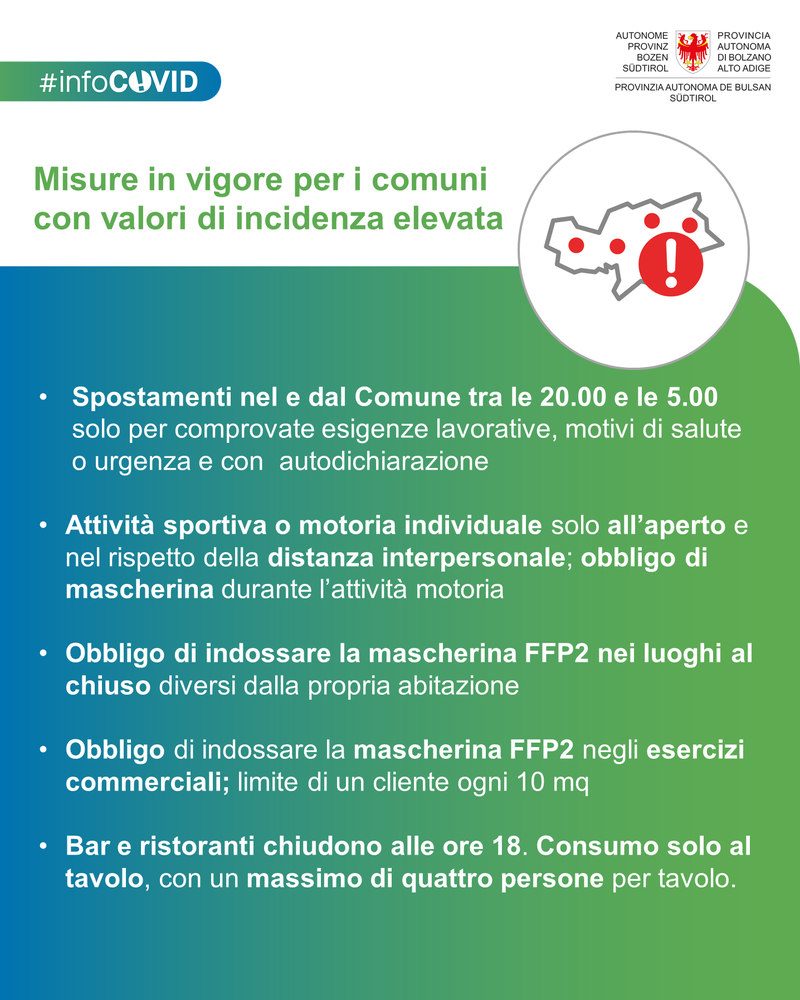 #infoCOVID

AUTONOME PROVINZ BOZEN SÜDTIROL
PROVINCIA AUTONOMA DI BOLZANO ALTO ADIGE
PROVINZIA AUTONOMA DE BULSAN SÜDTIROL

Misure in vigore per i comuni con valori di incidenza elevata

• Spostamenti nel e dal Comune tra le 20.00 e le 5.00 solo per comprovate esigenze lavorative, motivi di salute o urgenza e con autodichiarazione

• Attività sportiva o motoria individuale solo all'aperto e nel rispetto della distanza interpersonale; obbligo di mascherina durante l'attività motoria

• Obbligo di indossare la mascherina FFP2 nei luoghi al chiuso diversi dalla propria abitazione

• Obbligo di indossare la mascherina FFP2 negli esercizi commerciali; limite di un cliente ogni 10 mq

• Bar e ristoranti chiudono alle ore 18. Consumo solo al tavolo, con un massimo di quattro persone per tavolo.